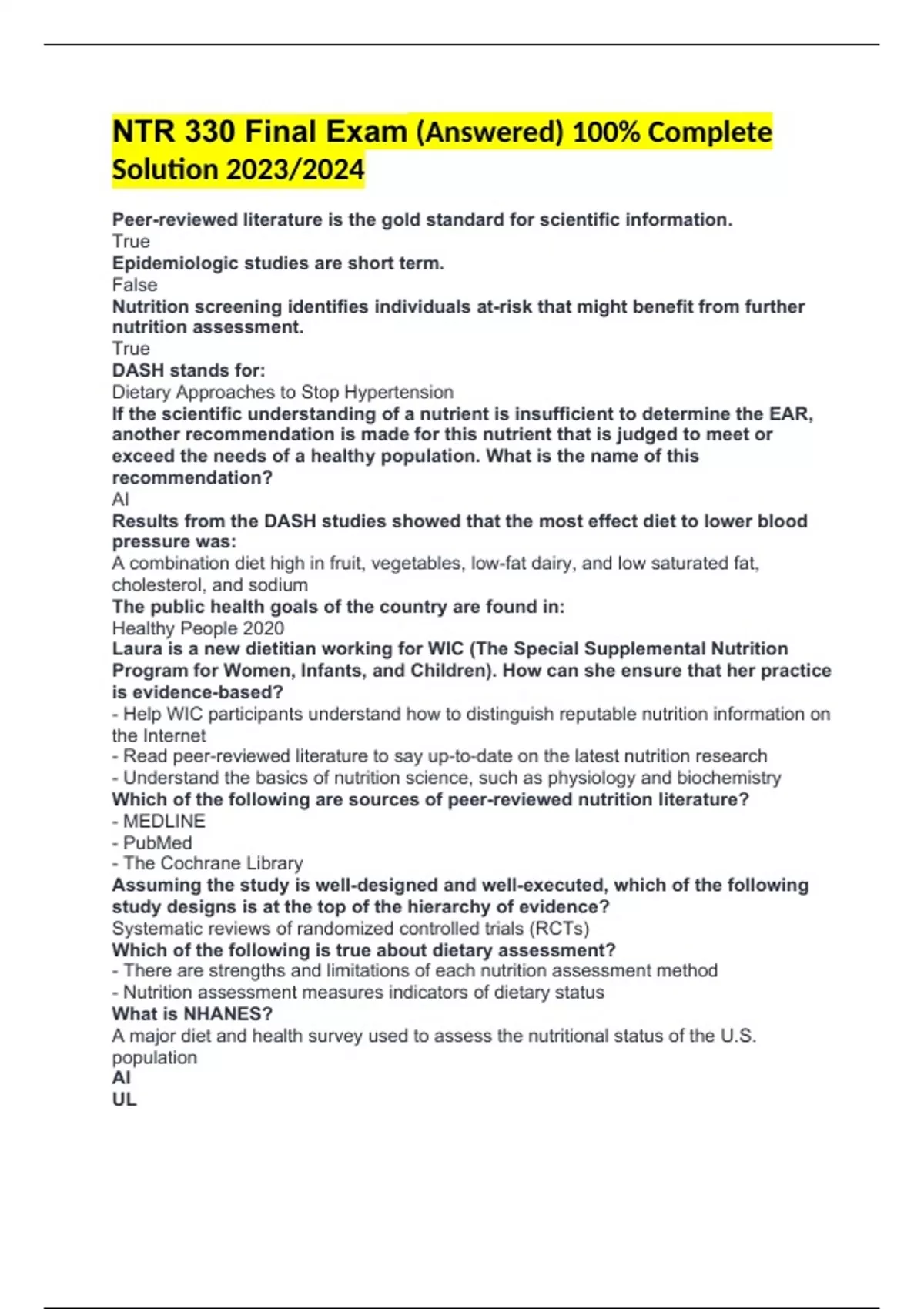 NTR 330 Final Exam (Answered) 100% Complete Solution 2023/2024

Peer-reviewed literature is the gold standard for scientific information.
True
Epidemiologic studies are short term.
False
Nutrition screening identifies individuals at-risk that might benefit from further nutrition assessment.
True
DASH stands for:
Dietary Approaches to Stop Hypertension
If the scientific understanding of a nutrient is insufficient to determine the EAR, another recommendation is made for this nutrient that is judged to meet or exceed the needs of a healthy population. What is the name of this recommendation?
AI
Results from the DASH studies showed that the most effect diet to lower blood pressure was:
A combination diet high in fruit, vegetables, low-fat dairy, and low saturated fat, cholesterol, and sodium
The public health goals of the country are found in:
Healthy People 2020
Laura is a new dietitian working for WIC (The Special Supplemental Nutrition Program for Women, Infants, and Children). How can she ensure that her practice is evidence-based?
- Help WIC participants understand how to distinguish reputable nutrition information on the Internet
- Read peer-reviewed literature to say up-to-date on the latest nutrition research
- Understand the basics of nutrition science, such as physiology and biochemistry
Which of the following are sources of peer-reviewed nutrition literature?
- MEDLINE
- PubMed
- The Cochrane Library
Assuming the study is well-designed and well-executed, which of the following study designs is at the top of the hierarchy of evidence?
Systematic reviews of randomized controlled trials (RCTs)
Which of the following is true about dietary assessment?
- There are strengths and limitations of each nutrition assessment method
- Nutrition assessment measures indicators of dietary status
What is NHANES?
A major diet and health survey used to assess the nutritional status of the U.S. population
AI
UL